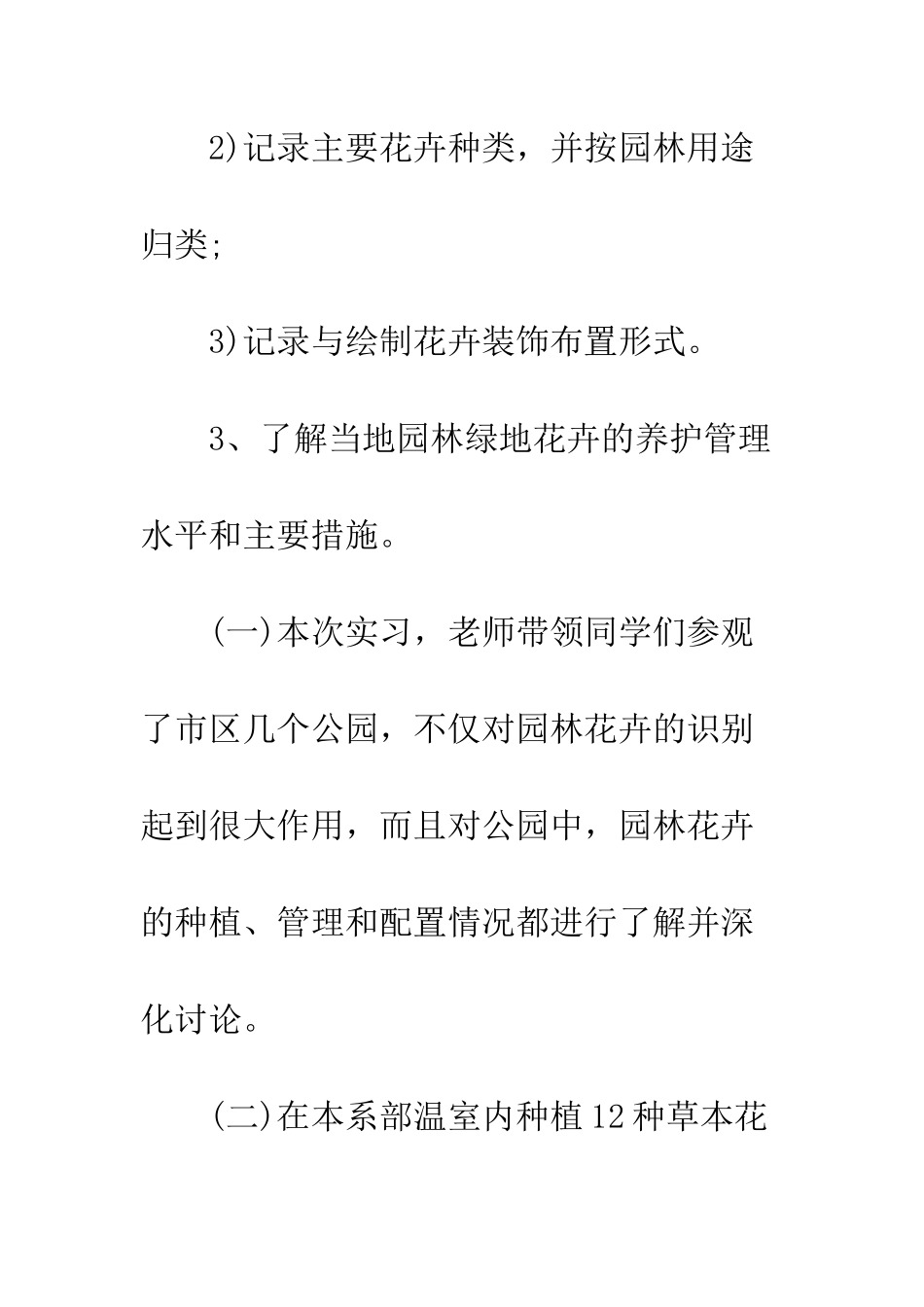 2)记录主要花卉种类，并按园林用途归类;

3)记录与绘制花卉装饰布置形式。

3、了解当地园林绿地花卉的养护管理水平和主要措施。

(一)本次实习，老师带领同学们参观了市区几个公园，不仅对园林花卉的识别起到很大作用，而且对公园中，园林花卉的种植、管理和配置情况都进行了解并深化讨论。

(二)在本系部温室内种植12种草本花